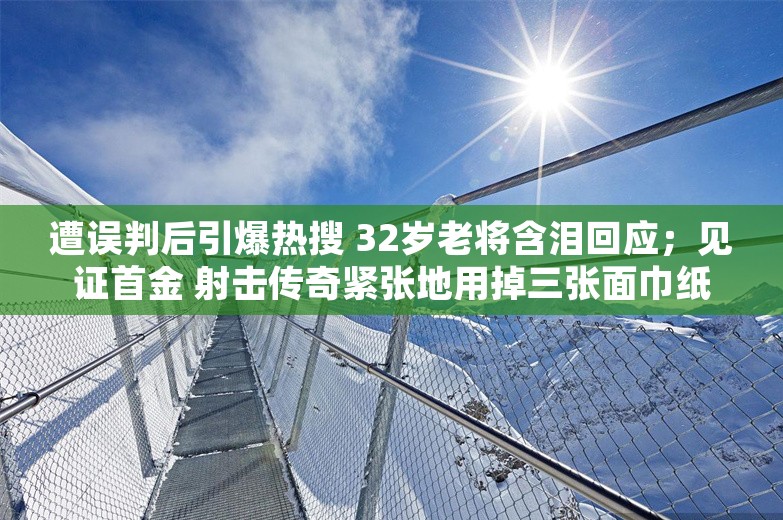 遭误判后引爆热搜 32岁老将含泪回应；见证首金 射击传奇紧张地用掉三张面巾纸